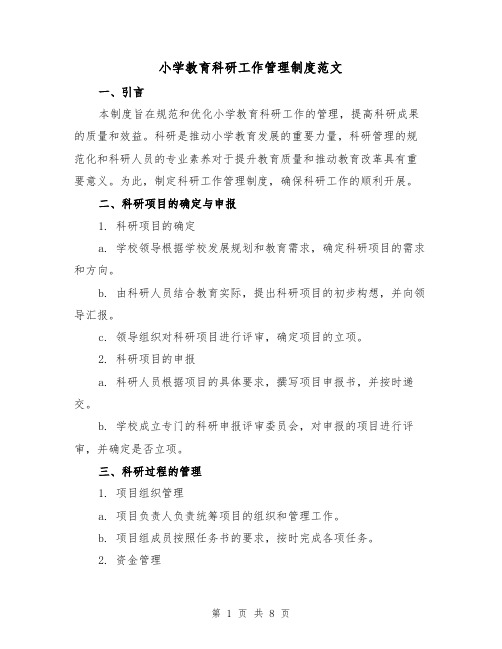 小学教育科研工作管理制度范文

一、引言

本制度旨在规范和优化小学教育科研工作的管理，提高科研成果的质量和效益。科研是推动小学教育发展的重要力量，科研管理的规范化和科研人员的专业素养对于提升教育质量和推动教育改革具有重要意义。为此，制定科研工作管理制度，确保科研工作的顺利开展。

二、科研项目的确定与申报

1. 科研项目的确定

a. 学校领导根据学校发展规划和教育需求，确定科研项目的需求和方向。

b. 由科研人员结合教育实际，提出科研项目的初步构想，并向领导汇报。

c. 领导组织对科研项目进行评审，确定项目的立项。

2. 科研项目的申报

a. 科研人员根据项目的具体要求，撰写项目申报书，并按时递交。

b. 学校成立专门的科研申报评审委员会，对申报的项目进行评审，并确定是否立项。

三、科研过程的管理

1. 项目组织管理

a. 项目负责人负责统筹项目的组织和管理工作。

b. 项目组成员按照任务书的要求，按时完成各项任务。

2. 资金管理

第 1 页 共 8 页